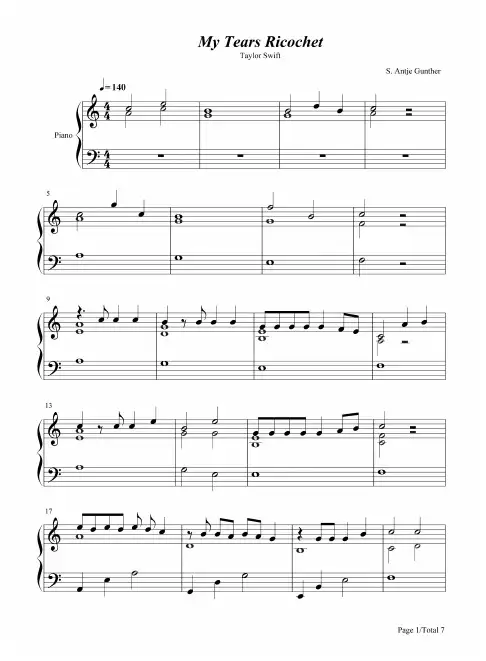 My Tears Ricochet

Taylor Swift

S. Antje Gunther

♩=140

Piano

5

9

13

17

Page 1/Total 7